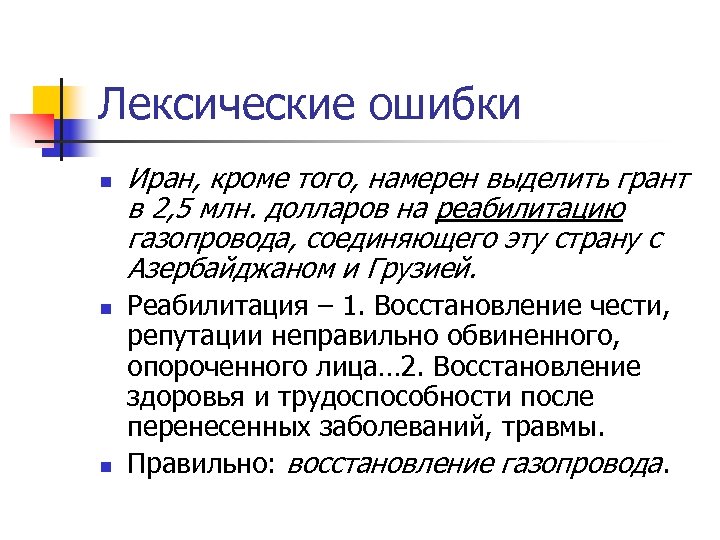 Лексические ошибки

Иран, кроме того, намерен выделить грант в 2,5 млн. долларов на реабилитацию газопровода, соединяющего эту страну с Азербайджаном и Грузией.

Реабилитация – 1. Восстановление чести, репутации неправильно обвиненного, опороченного лица…2. Восстановление здоровья и трудоспособности после перенесенных заболеваний, травмы.

Правильно: восстановление газопровода.